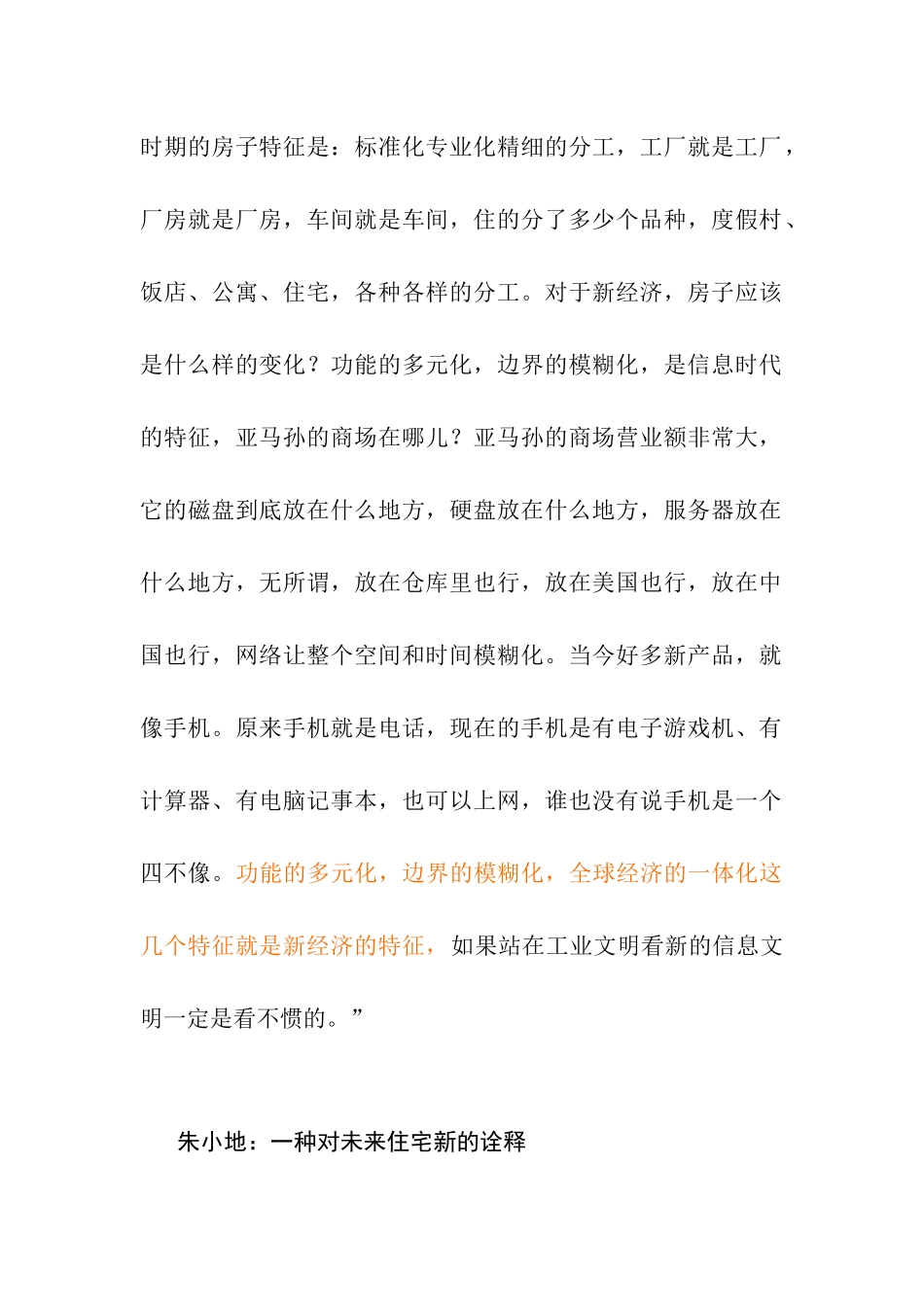 时期的房子特征是：标准化专业化精细的分工，工厂就是工厂，厂房就是厂房，车间就是车间，住的分了多少个品种，度假村、饭店、公寓、住宅，各种各样的分工。对于新经济，房子应该是什么样的变化？功能的多元化，边界的模糊化，是信息时代的特征，亚马孙的商场在哪儿？亚马孙的商场营业额非常大，它的磁盘到底放在什么地方，硬盘放在什么地方，服务器放在什么地方，无所谓，放在仓库里也行，放在美国也行，放在中国也行，网络让整个空间和时间模糊化。当今好多新产品，就像手机。原来手机就是电话，现在的手机是有电子游戏机、有计算器、有电脑记事本，也可以上网，谁也没有说手机是一个四不像。功能的多元化，边界的模糊化，全球经济的一体化这几个特征就是新经济的特征，如果站在工业文明看新的信息文明一定是看不惯的。”

朱小地：一种对未来住宅新的诠释